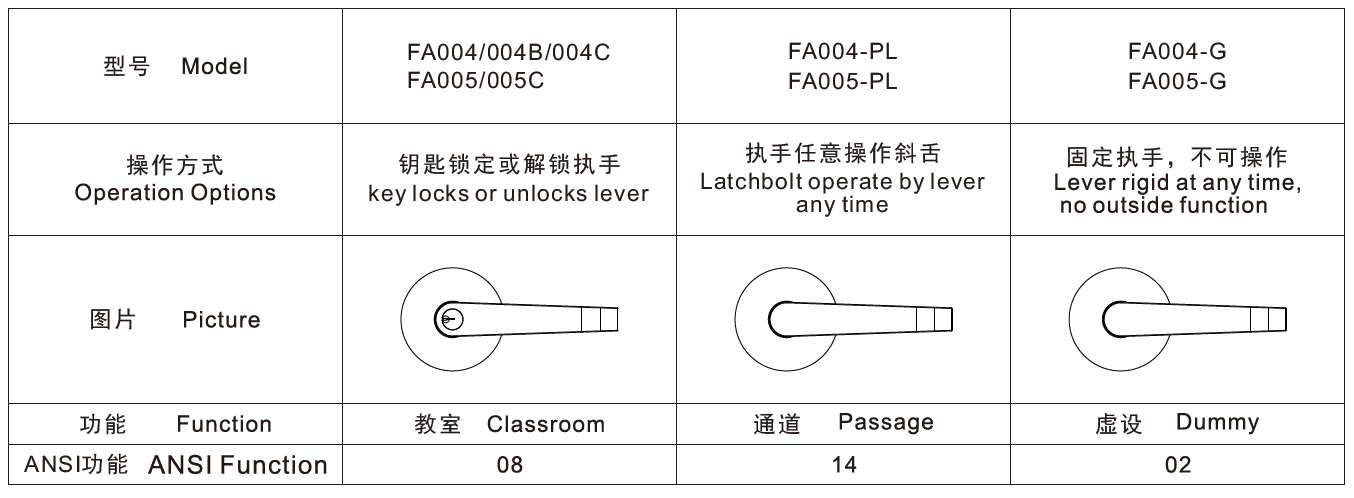 | 型号 Model | FA004/004B/004C FA005/005C | FA004-PL FA005-PL | FA004-G FA005-G |
|---|---|---|---|
| 操作方式 Operation Options | 钥匙锁定或解锁执手 key locks or unlocks lever | 执手任意操作斜舌 Latchbolt operate by lever any time | 固定执手，不可操作 Lever rigid at any time, no outside function |
| 图片 Picture | | | |
| 功能 Function | 教室 Classroom | 通道 Passage | 虚设 Dummy |
| ANSI功能 ANSI Function | 08 | 14 | 02 |